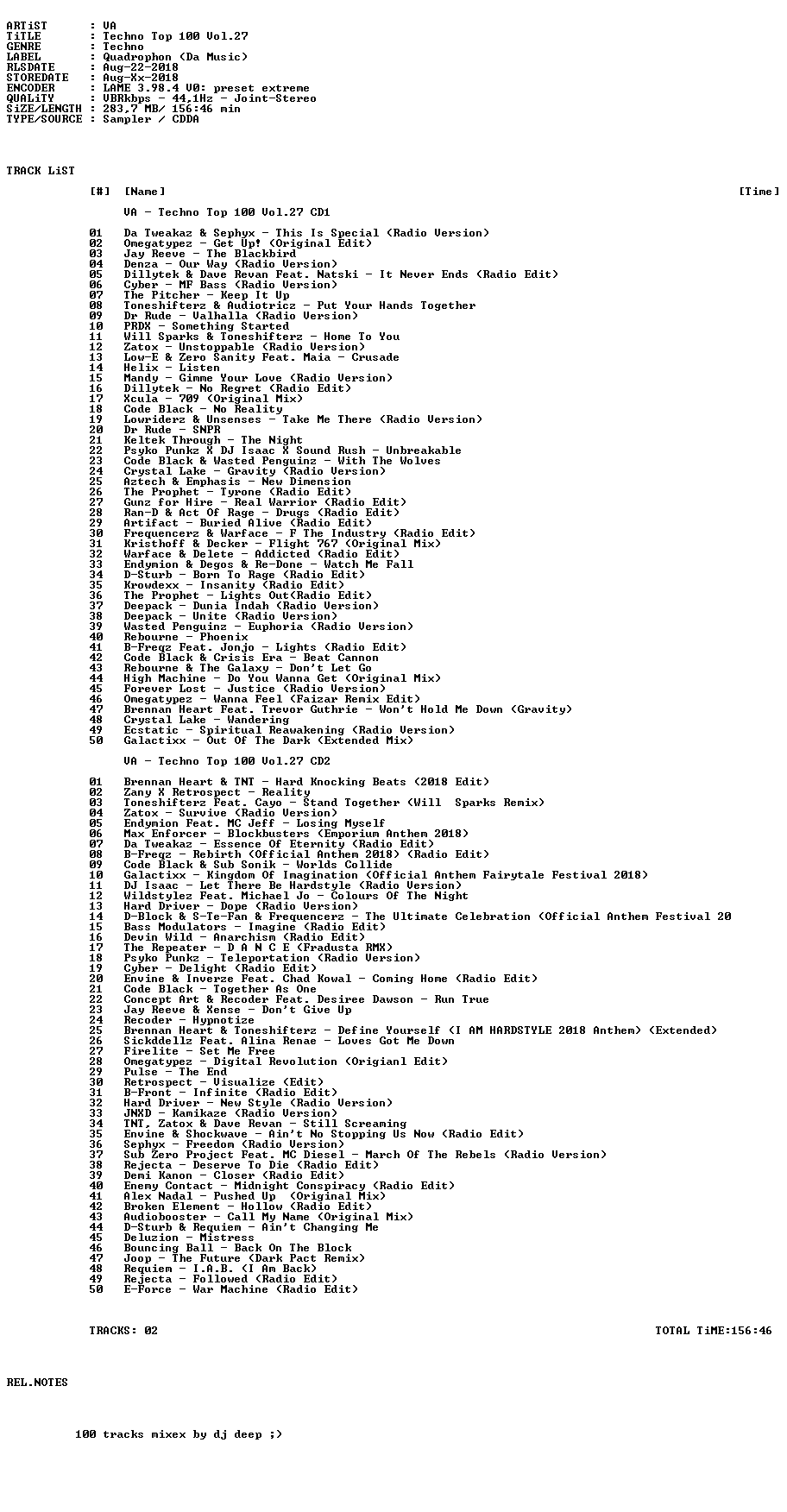 ARTiST : VA
TiTLE : Techno Top 100 Vol.27
GENRE : Techno
LABEL : Quadrophon (Da Music)
RLSDATE : Aug-22-2018
STOREDATE : Aug-Xx-2018
ENCODER : LAME 3.98.4 V0: preset extreme
QUALiTY : VBRkbps - 44,1Hz - Joint-Stereo
SiZE/LENGTH : 283,7 MB/ 156:46 min
TYPE/SOURCE : Sampler / CDDA

TRACK LiST

[#] [Name] [Time]

VA - Techno Top 100 Vol.27 CD1

01 Da Tweakaz & Sephyx - This Is Special (Radio Version)
02 Omegatypez - Get Up! (Original Edit)
03 Jay Reeve - The Blackbird
04 Denza - Our Way (Radio Version)
05 Dillytek & Dave Revan Feat. Natski - It Never Ends (Radio Edit)
06 Cyber - MF Bass (Radio Version)
07 The Pitcher - Keep It Up
08 Toneshifterz & Audiotricz - Put Your Hands Together
09 Dr Rude - Valhalla (Radio Version)
10 PRDX - Something Started
11 Will Sparks & Toneshifterz - Home To You
12 Zatox - Unstoppable (Radio Version)
13 Low-E & Zero Sanity Feat. Maia - Crusade
14 Helix - Listen
15 Mandy - Gimme Your Love (Radio Version)
16 Dillytek - No Regret (Radio Edit)
17 Xcula - 709 (Original Mix)
18 Code Black - No Reality
19 Lowriderz & Unsenses - Take Me There (Radio Version)
20 Dr Rude - SNPR
21 Keltek Through - The Night
22 Psyko Punkz X DJ Isaac X Sound Rush - Unbreakable
23 Code Black & Wasted Penguinz - With The Wolves
24 Crystal Lake - Gravity (Radio Version)
25 Aztech & Emphasis - New Dimension
26 The Prophet - Tyrone (Radio Edit)
27 Gunz for Hire - Real Warrior (Radio Edit)
28 Ran-D & Act Of Rage - Drugs (Radio Edit)
29 Artifact - Buried Alive (Radio Edit)
30 Frequencerz & Warface - F The Industry (Radio Edit)
31 Kristhoff & Decker - Flight 767 (Original Mix)
32 Warface & Delete - Addicted (Radio Edit)
33 Endymion & Degos & Re-Done - Watch Me Fall
34 D-Sturb - Born To Rage (Radio Edit)
35 Krowdexx - Insanity (Radio Edit)
36 The Prophet - Lights Out(Radio Edit)
37 Deepack - Dunia Indah (Radio Version)
38 Deepack - Unite (Radio Version)
39 Wasted Penguinz - Euphoria (Radio Version)
40 Rebourne - Phoenix
41 B-Freqz Feat. Jonjo - Lights (Radio Edit)
42 Code Black & Crisis Era - Beat Cannon
43 Rebourne & The Galaxy - Don't Let Go
44 High Machine - Do You Wanna Get (Original Mix)
45 Forever Lost - Justice (Radio Version)
46 Omegatypez - Wanna Feel (Faizar Remix Edit)
47 Brennan Heart Feat. Trevor Guthrie - Won't Hold Me Down (Gravity)
48 Crystal Lake - Wandering
49 Ecstatic - Spiritual Reawakening (Radio Version)
50 Galactixx - Out Of The Dark (Extended Mix)

VA - Techno Top 100 Vol.27 CD2

01 Brennan Heart & TNT - Hard Knocking Beats (2018 Edit)
02 Zany X Retrospect - Reality
03 Toneshifterz Feat. Cayo - Stand Together (Will Sparks Remix)
04 Zatox - Survive (Radio Version)
05 Endymion Feat. MC Jeff - Losing Myself
06 Max Enforcer - Blockbusters (Emporium Anthem 2018)
07 Da Tweakaz - Essence Of Eternity (Radio Edit)
08 B-Freqz - Rebirth (Official Anthem 2018) (Radio Edit)
09 Code Black & Sub Sonik - Worlds Collide
10 Galactixx - Kingdom Of Imagination (Official Anthem Fairytale Festival 2018)
11 DJ Isaac - Let There Be Hardstyle (Radio Version)
12 Wildstylez Feat. Michael Jo - Colours Of The Night
13 Hard Driver - Dope (Radio Version)
14 D-Block & S-Te-Fan & Frequencerz - The Ultimate Celebration (Official Anthem Festival 20
15 Bass Modulators - Imagine (Radio Edit)
16 Devin Wild - Anarchism (Radio Edit)
17 The Repeater - D A N C E (Fradusta RMX)
18 Psyko Punkz - Teleportation (Radio Version)
19 Cyber - Delight (Radio Edit)
20 Envine & Inverze Feat. Chad Kowal - Coming Home (Radio Edit)
21 Code Black - Together As One
22 Concept Art & Recoder Feat. Desiree Dawson - Run True
23 Jay Reeve & Xense - Don't Give Up
24 Recoder - Hypnotize
25 Brennan Heart & Toneshifterz - Define Yourself (I AM HARDSTYLE 2018 Anthem) (Extended)
26 Sickddellz Feat. Alina Renae - Loves Got Me Down
27 Firelite - Set Me Free
28 Omegatypez - Digital Revolution (Origianl Edit)
29 Pulse - The End
30 Retrospect - Visualize (Edit)
31 B-Front - Infinite (Radio Edit)
32 Hard Driver - New Style (Radio Version)
33 JNXD - Kamikaze (Radio Version)
34 TNT, Zatox & Dave Revan - Still Screaming
35 Envine & Shockwave - Ain't No Stopping Us Now (Radio Edit)
36 Sephyx - Freedom (Radio Version)
37 Sub Zero Project Feat. MC Diesel - March Of The Rebels (Radio Version)
38 Rejecta - Deserve To Die (Radio Edit)
39 Demi Kanon - Closer (Radio Edit)
40 Enemy Contact - Midnight Conspiracy (Radio Edit)
41 Alex Nadal - Pushed Up (Original Mix)
42 Broken Element - Hollow (Radio Edit)
43 Audiobooster - Call My Name (Original Mix)
44 D-Sturb & Requiem - Ain't Changing Me
45 Deluzion - Mistress
46 Bouncing Ball - Back On The Block
47 Joop - The Future (Dark Pact Remix)
48 Requiem - I.A.B. (I Am Back)
49 Rejecta - Followed (Radio Edit)
50 E-Force - War Machine (Radio Edit)

TRACKS: 02 TOTAL TiME:156:46

REL.NOTES

100 tracks mixex by dj deep ;)